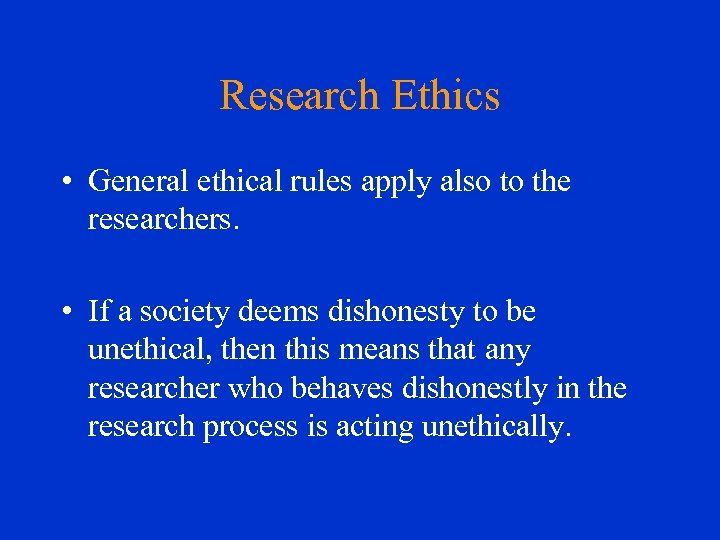 Research Ethics

• General ethical rules apply also to the researchers.

• If a society deems dishonesty to be unethical, then this means that any researcher who behaves dishonestly in the research process is acting unethically.